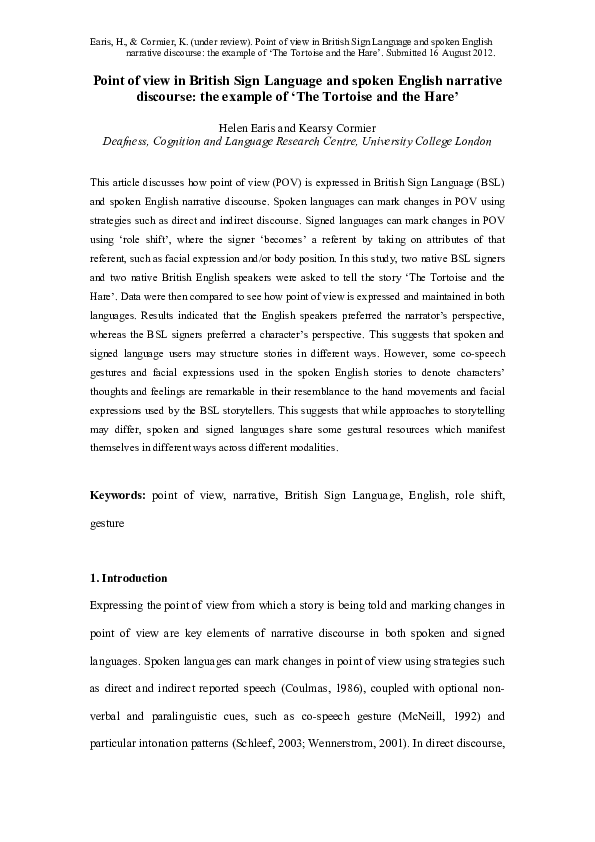 Earis, H., & Cormier, K. (under review). Point of view in British Sign Language and spoken English narrative discourse: the example of 'The Tortoise and the Hare'. Submitted 16 August 2012.

Point of view in British Sign Language and spoken English narrative discourse: the example of 'The Tortoise and the Hare'

Helen Earis and Kearsy Cormier
Deafness, Cognition and Language Research Centre, University College London

This article discusses how point of view (POV) is expressed in British Sign Language (BSL) and spoken English narrative discourse. Spoken languages can mark changes in POV using strategies such as direct and indirect discourse. Signed languages can mark changes in POV using 'role shift', where the signer 'becomes' a referent by taking on attributes of that referent, such as facial expression and/or body position. In this study, two native BSL signers and two native British English speakers were asked to tell the story 'The Tortoise and the Hare'. Data were then compared to see how point of view is expressed and maintained in both languages. Results indicated that the English speakers preferred the narrator's perspective, whereas the BSL signers preferred a character's perspective. This suggests that spoken and signed language users may structure stories in different ways. However, some co-speech gestures and facial expressions used in the spoken English stories to denote characters' thoughts and feelings are remarkable in their resemblance to the hand movements and facial expressions used by the BSL storytellers. This suggests that while approaches to storytelling may differ, spoken and signed languages share some gestural resources which manifest themselves in different ways across different modalities.

Keywords: point of view, narrative, British Sign Language, English, role shift, gesture

1. Introduction

Expressing the point of view from which a story is being told and marking changes in point of view are key elements of narrative discourse in both spoken and signed languages. Spoken languages can mark changes in point of view using strategies such as direct and indirect reported speech (Coulmas, 1986), coupled with optional non-verbal and paralinguistic cues, such as co-speech gesture (McNeill, 1992) and particular intonation patterns (Schleef, 2003; Wennerstrom, 2001). In direct discourse,